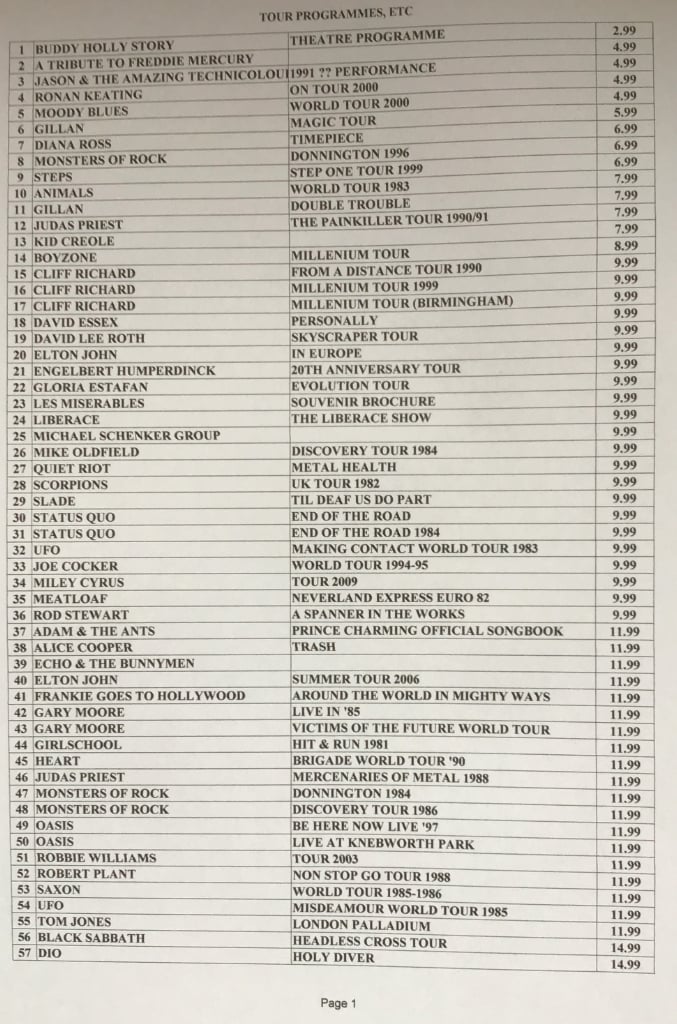 TOUR PROGRAMMES, ETC

| | | | |
|---|---|---|---|
| 1 | BUDDY HOLLY STORY | THEATRE PROGRAMME | 2.99 |
| 2 | A TRIBUTE TO FREDDIE MERCURY | | 4.99 |
| 3 | JASON & THE AMAZING TECHNICOLOU | 1991 ?? PERFORMANCE | 4.99 |
| 4 | RONAN KEATING | ON TOUR 2000 | 4.99 |
| 5 | MOODY BLUES | WORLD TOUR 2000 | 4.99 |
| 6 | GILLAN | MAGIC TOUR | 5.99 |
| 7 | DIANA ROSS | TIMEPIECE | 6.99 |
| 8 | MONSTERS OF ROCK | DONNINGTON 1996 | 6.99 |
| 9 | STEPS | STEP ONE TOUR 1999 | 6.99 |
| 10 | ANIMALS | WORLD TOUR 1983 | 7.99 |
| 11 | GILLAN | DOUBLE TROUBLE | 7.99 |
| 12 | JUDAS PRIEST | THE PAINKILLER TOUR 1990/91 | 7.99 |
| 13 | KID CREOLE | | 7.99 |
| 14 | BOYZONE | MILLENIUM TOUR | 8.99 |
| 15 | CLIFF RICHARD | FROM A DISTANCE TOUR 1990 | 9.99 |
| 16 | CLIFF RICHARD | MILLENIUM TOUR 1999 | 9.99 |
| 17 | CLIFF RICHARD | MILLENIUM TOUR (BIRMINGHAM) | 9.99 |
| 18 | DAVID ESSEX | PERSONALLY | 9.99 |
| 19 | DAVID LEE ROTH | SKYSCRAPER TOUR | 9.99 |
| 20 | ELTON JOHN | IN EUROPE | 9.99 |
| 21 | ENGELBERT HUMPERDINCK | 20TH ANNIVERSARY TOUR | 9.99 |
| 22 | GLORIA ESTAFAN | EVOLUTION TOUR | 9.99 |
| 23 | LES MISERABLES | SOUVENIR BROCHURE | 9.99 |
| 24 | LIBERACE | THE LIBERACE SHOW | 9.99 |
| 25 | MICHAEL SCHENKER GROUP | | 9.99 |
| 26 | MIKE OLDFIELD | DISCOVERY TOUR 1984 | 9.99 |
| 27 | QUIET RIOT | METAL HEALTH | 9.99 |
| 28 | SCORPIONS | UK TOUR 1982 | 9.99 |
| 29 | SLADE | TIL DEAF US DO PART | 9.99 |
| 30 | STATUS QUO | END OF THE ROAD | 9.99 |
| 31 | STATUS QUO | END OF THE ROAD 1984 | 9.99 |
| 32 | UFO | MAKING CONTACT WORLD TOUR 1983 | 9.99 |
| 33 | JOE COCKER | WORLD TOUR 1994-95 | 9.99 |
| 34 | MILEY CYRUS | TOUR 2009 | 9.99 |
| 35 | MEATLOAF | NEVERLAND EXPRESS EURO 82 | 9.99 |
| 36 | ROD STEWART | A SPANNER IN THE WORKS | 9.99 |
| 37 | ADAM & THE ANTS | PRINCE CHARMING OFFICIAL SONGBOOK | 11.99 |
| 38 | ALICE COOPER | TRASH | 11.99 |
| 39 | ECHO & THE BUNNYMEN | | 11.99 |
| 40 | ELTON JOHN | SUMMER TOUR 2006 | 11.99 |
| 41 | FRANKIE GOES TO HOLLYWOOD | AROUND THE WORLD IN MIGHTY WAYS | 11.99 |
| 42 | GARY MOORE | LIVE IN '85 | 11.99 |
| 43 | GARY MOORE | VICTIMS OF THE FUTURE WORLD TOUR | 11.99 |
| 44 | GIRLSCHOOL | HIT & RUN 1981 | 11.99 |
| 45 | HEART | BRIGADE WORLD TOUR '90 | 11.99 |
| 46 | JUDAS PRIEST | MERCENARIES OF METAL 1988 | 11.99 |
| 47 | MONSTERS OF ROCK | DONNINGTON 1984 | 11.99 |
| 48 | MONSTERS OF ROCK | DISCOVERY TOUR 1986 | 11.99 |
| 49 | OASIS | BE HERE NOW LIVE '97 | 11.99 |
| 50 | OASIS | LIVE AT KNEBWORTH PARK | 11.99 |
| 51 | ROBBIE WILLIAMS | TOUR 2003 | 11.99 |
| 52 | ROBERT PLANT | NON STOP GO TOUR 1988 | 11.99 |
| 53 | SAXON | WORLD TOUR 1985-1986 | 11.99 |
| 54 | UFO | MISDEAMOUR WORLD TOUR 1985 | 11.99 |
| 55 | TOM JONES | LONDON PALLADIUM | 11.99 |
| 56 | BLACK SABBATH | HEADLESS CROSS TOUR | 14.99 |
| 57 | DIO | HOLY DIVER | 14.99 |

Page 1